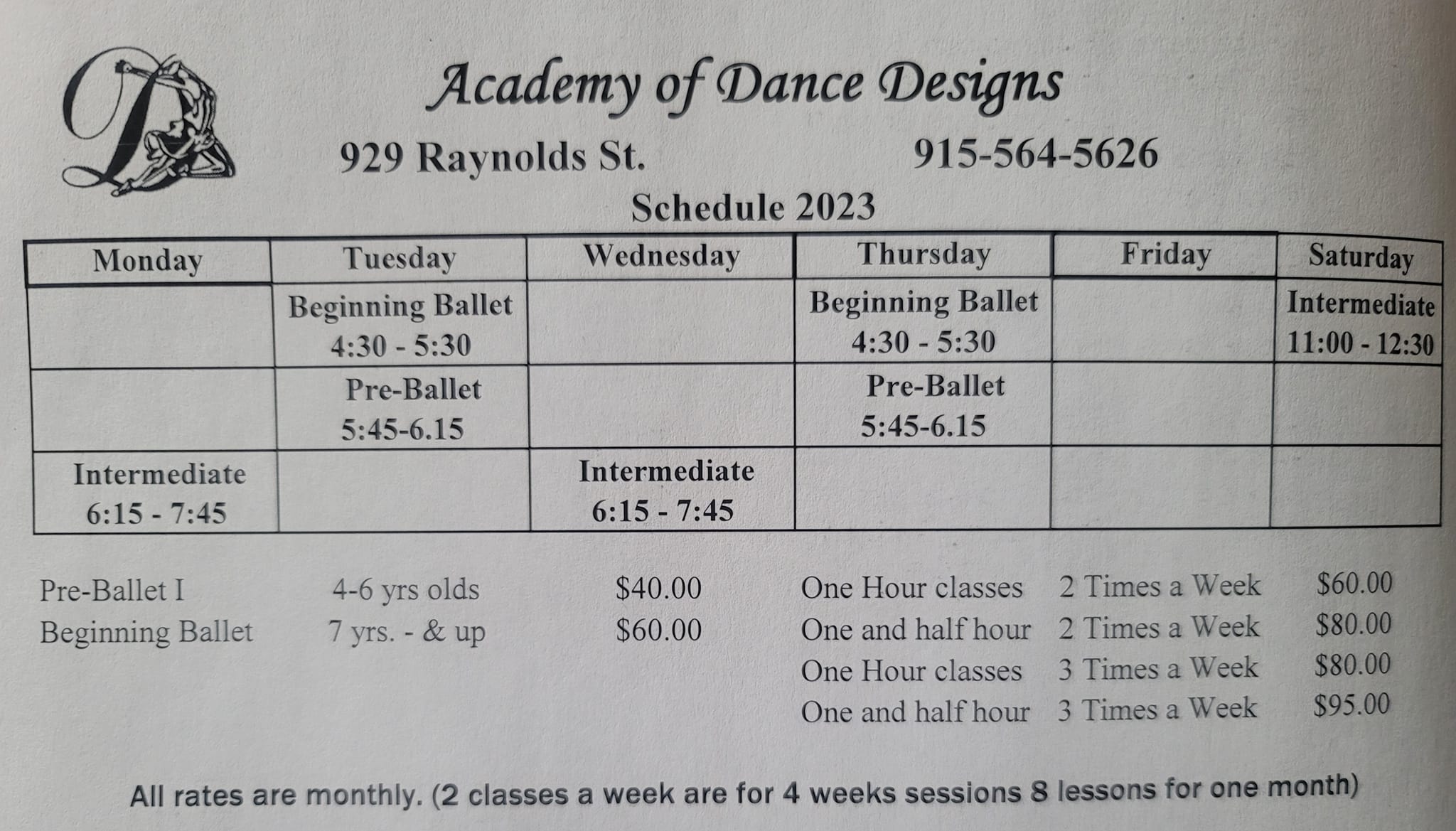 Academy of Dance Designs

929 Raynolds St. 915-564-5626

Schedule 2023

| Monday | Tuesday | Wednesday | Thursday | Friday | Saturday |
|---|---|---|---|---|---|
|  | Beginning Ballet 4:30 - 5:30 |  | Beginning Ballet 4:30 - 5:30 |  | Intermediate 11:00 - 12:30 |
|  | Pre-Ballet 5:45-6.15 |  | Pre-Ballet 5:45-6.15 |  |  |
| Intermediate 6:15 - 7:45 |  | Intermediate 6:15 - 7:45 |  |  |  |

Pre-Ballet I 4-6 yrs olds $40.00
Beginning Ballet 7 yrs. - & up $60.00

One Hour classes 2 Times a Week $60.00
One and half hour 2 Times a Week $80.00
One Hour classes 3 Times a Week $80.00
One and half hour 3 Times a Week $95.00

All rates are monthly. (2 classes a week are for 4 weeks sessions 8 lessons for one month)